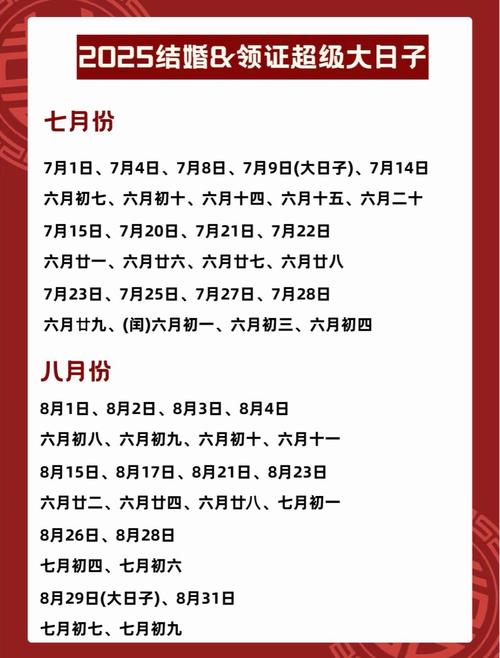 2025结婚&领证超级大日子

七月份

7月1日、7月4日、7月8日、7月9日(大日子)、7月14日

六月初七、六月初十、六月十四、六月十五、六月二十

7月15日、7月20日、7月21日、7月22日

六月廿一、六月廿六、六月廿七、六月廿八

7月23日、7月25日、7月27日、7月28日

六月廿九、(闰)六月初一、六月初三、六月初四

八月份

8月1日、8月2日、8月3日、8月4日

六月初八、六月初九、六月初十、六月十一

8月15日、8月17日、8月21日、8月23日

六月廿二、六月廿四、六月廿八、七月初一

8月26日、8月28日

七月初四、七月初六

8月29日(大日子)、8月31日

七月初七、七月初九